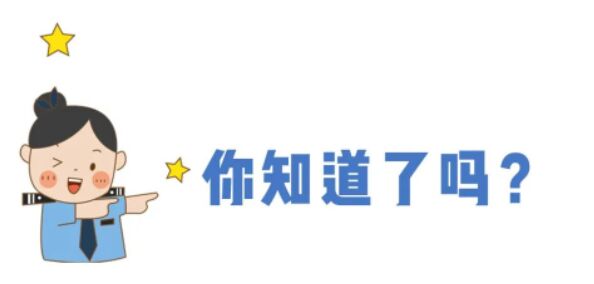 你知道了吗？